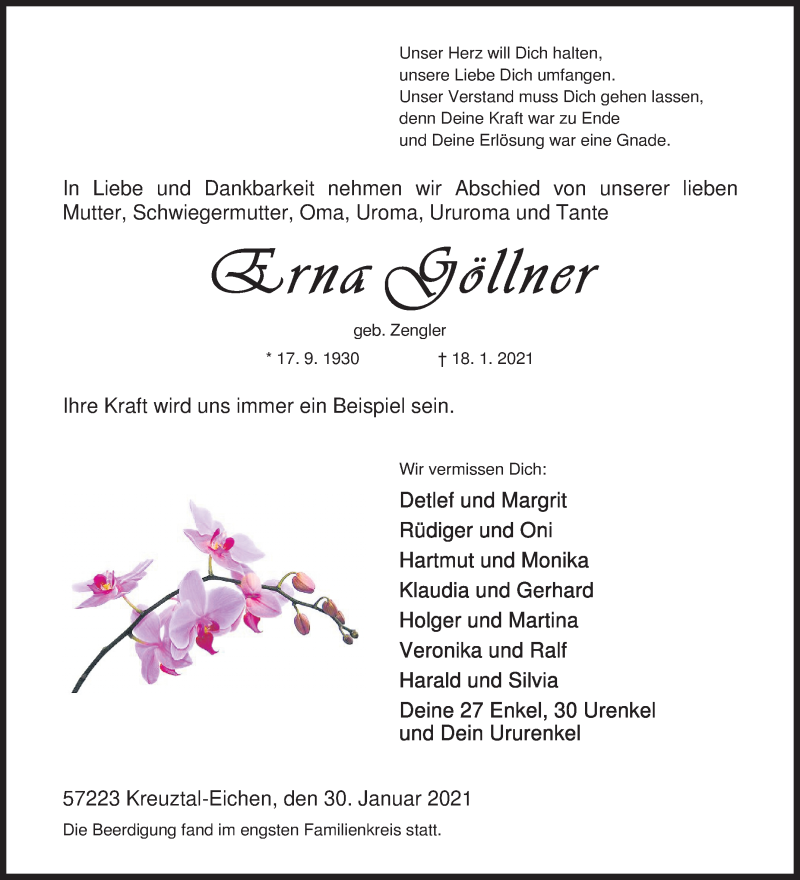 Unser Herz will Dich halten,
unsere Liebe Dich umfangen.
Unser Verstand muss Dich gehen lassen,
denn Deine Kraft war zu Ende
und Deine Erlösung war eine Gnade.

In Liebe und Dankbarkeit nehmen wir Abschied von unserer lieben Mutter, Schwiegermutter, Oma, Uroma, Ururoma und Tante

Erna Göllner

geb. Zengler

* 17. 9. 1930 † 18. 1. 2021

Ihre Kraft wird uns immer ein Beispiel sein.

Wir vermissen Dich:

Detlef und Margrit
Rüdiger und Oni
Hartmut und Monika
Klaudia und Gerhard
Holger und Martina
Veronika und Ralf
Harald und Silvia
Deine 27 Enkel, 30 Urenkel
und Dein Ururenkel

57223 Kreuztal-Eichen, den 30. Januar 2021

Die Beerdigung fand im engsten Familienkreis statt.